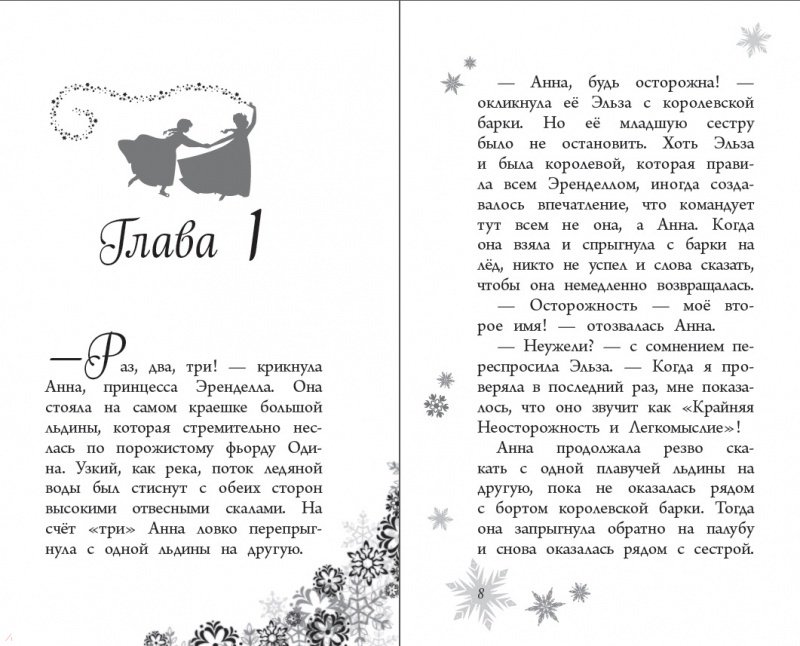 Глава 1

— Раз, два, три! — крикнула Анна, принцесса Эренделла. Она стояла на самом краешке большой льдины, которая стремительно неслась по порожистому фьорду Одина. Узкий, как река, поток ледяной воды был стиснут с обеих сторон высокими отвесными скалами. На счёт «три» Анна ловко перепрыгнула с одной льдины на другую.

— Анна, будь осторожна! — окликнула её Эльза с королевской барки. Но её младшую сестру было не остановить. Хоть Эльза и была королевой, которая правила всем Эренделлом, иногда создавалось впечатление, что командует тут всем не она, а Анна. Когда она взяла и спрыгнула с барки на лёд, никто не успел и слова сказать, чтобы она немедленно возвращалась.

— Осторожность — моё второе имя! — отозвалась Анна.

— Неужели? — с сомнением переспросила Эльза. — Когда я проверяла в последний раз, мне показалось, что оно звучит как «Крайняя Неосторожность и Легкомыслие»!

Анна продолжала резво скакать с одной плавучей льдины на другую, пока не оказалась рядом с бортом королевской барки. Тогда она запрыгнула обратно на палубу и снова оказалась рядом с сестрой.

8